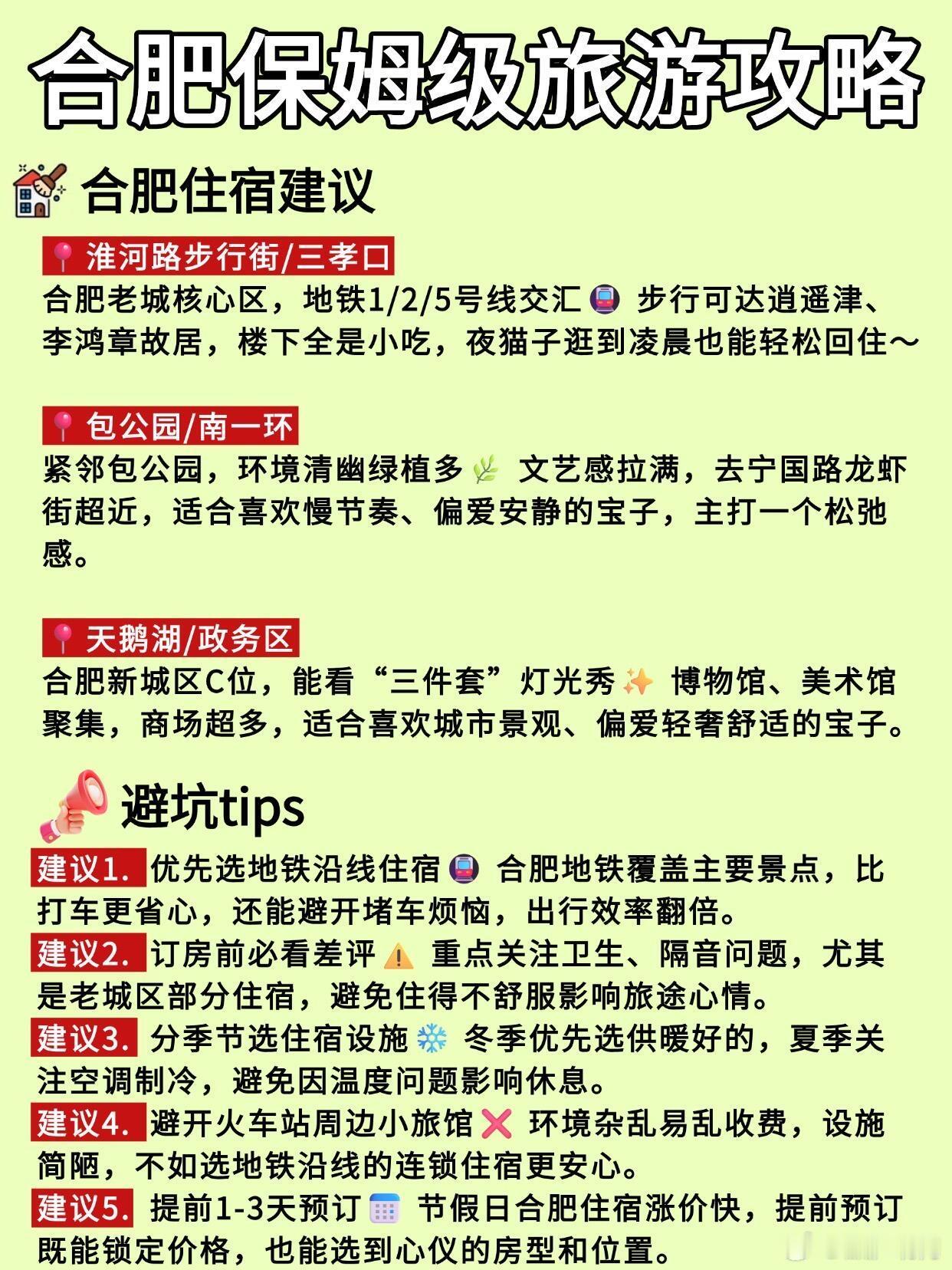 合肥保姆级旅游攻略

合肥住宿建议

淮河路步行街/三孝口
合肥老城核心区，地铁1/2/5号线交汇 步行可达逍遥津、李鸿章故居，楼下全是小吃，夜猫子逛到凌晨也能轻松回住～

包公园/南一环
紧邻包公园，环境清幽绿植多 文艺感拉满，去宁国路龙虾街超近，适合喜欢慢节奏、偏爱安静的宝子，主打一个松弛感。

天鹅湖/政务区
合肥新城区C位，能看“三件套”灯光秀 博物馆、美术馆聚集，商场超多，适合喜欢城市景观、偏爱轻奢舒适的宝子。

避坑tips
建议1. 优先选地铁沿线住宿 合肥地铁覆盖主要景点，比打车更省心，还能避开堵车烦恼，出行效率翻倍。
建议2. 订房前必看差评 重点关注卫生、隔音问题，尤其是老城区部分住宿，避免住得不舒服影响旅途心情。
建议3. 分季节选住宿设施 冬季优先选供暖好的，夏季关注空调制冷，避免因温度问题影响休息。
建议4. 避开火车站周边小旅馆 环境杂乱易乱收费，设施简陋，不如选地铁沿线的连锁住宿更安心。
建议5. 提前1-3天预订 节假日合肥住宿涨价快，提前预订既能锁定价格，也能选到心仪的房型和位置。